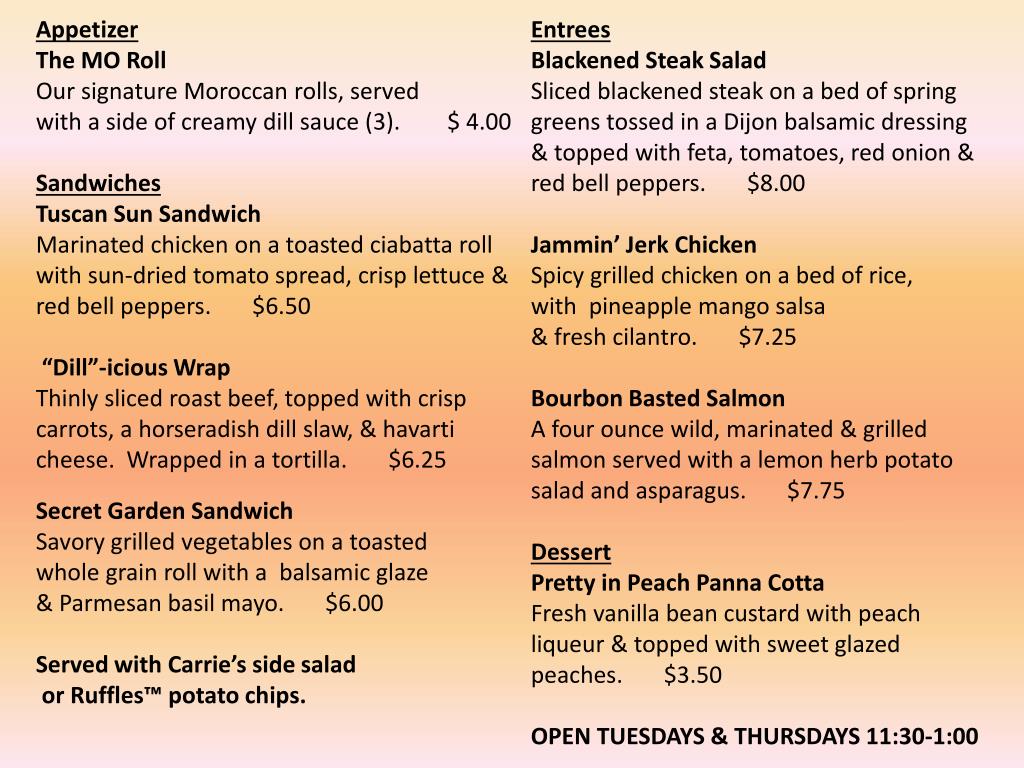 Appetizer
The MO Roll
Our signature Moroccan rolls, served with a side of creamy dill sauce (3). $ 4.00

Sandwiches
Tuscan Sun Sandwich
Marinated chicken on a toasted ciabatta roll with sun-dried tomato spread, crisp lettuce & red bell peppers. $6.50

"Dill"-icious Wrap
Thinly sliced roast beef, topped with crisp carrots, a horseradish dill slaw, & havarti cheese. Wrapped in a tortilla. $6.25

Secret Garden Sandwich
Savory grilled vegetables on a toasted whole grain roll with a balsamic glaze & Parmesan basil mayo. $6.00

Served with Carrie's side salad or Ruffles™ potato chips.

Entrees
Blackened Steak Salad
Sliced blackened steak on a bed of spring greens tossed in a Dijon balsamic dressing & topped with feta, tomatoes, red onion & red bell peppers. $8.00

Jammin' Jerk Chicken
Spicy grilled chicken on a bed of rice, with pineapple mango salsa & fresh cilantro. $7.25

Bourbon Basted Salmon
A four ounce wild, marinated & grilled salmon served with a lemon herb potato salad and asparagus. $7.75

Dessert
Pretty in Peach Panna Cotta
Fresh vanilla bean custard with peach liqueur & topped with sweet glazed peaches. $3.50

OPEN TUESDAYS & THURSDAYS 11:30-1:00